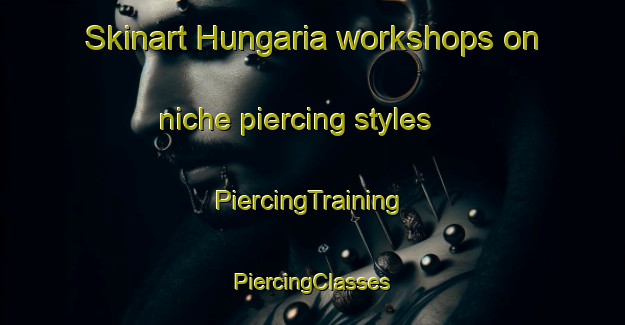 Skinart Hungaria workshops on niche piercing styles

PiercingTraining

PiercingClasses